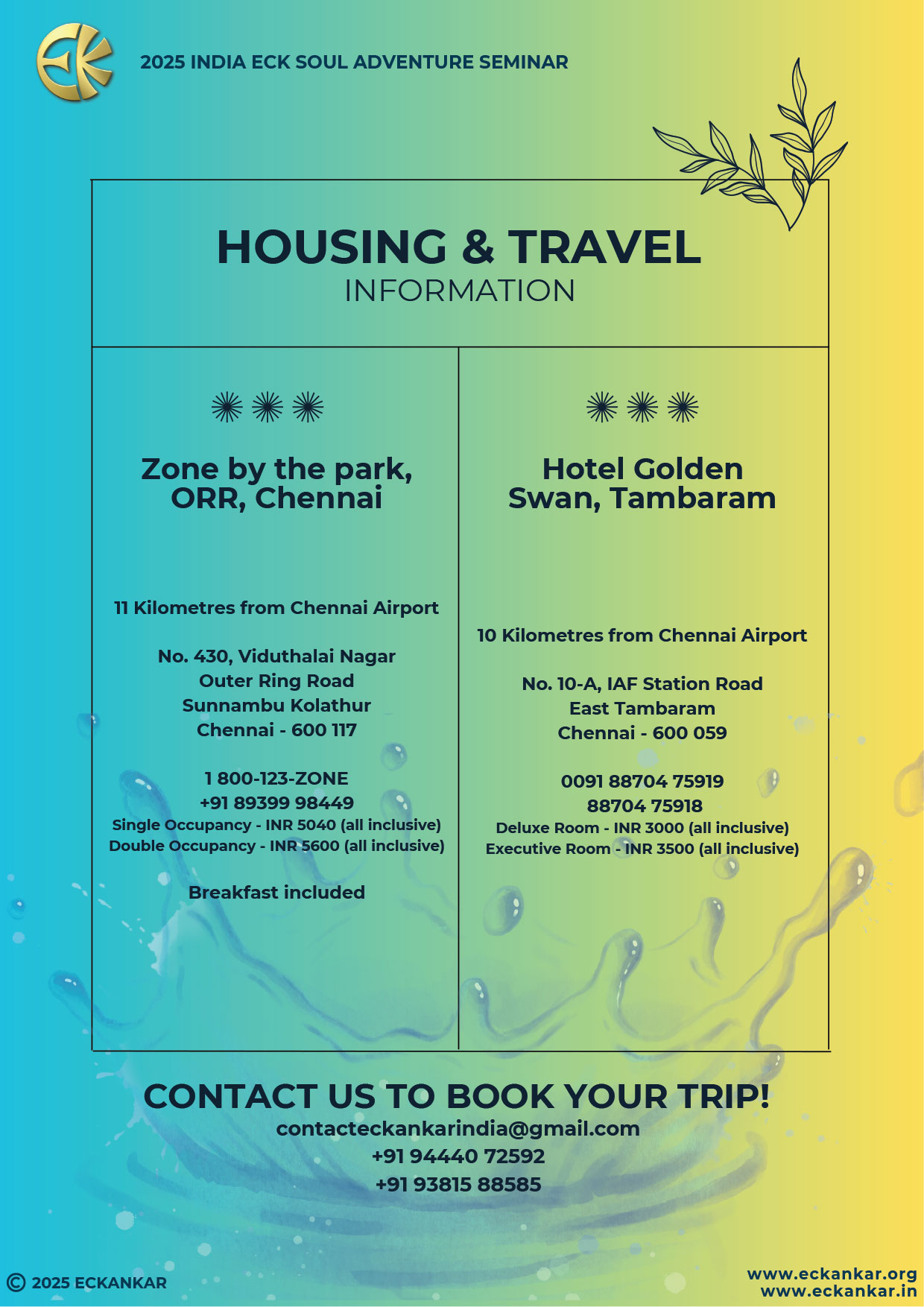 2025 INDIA ECK SOUL ADVENTURE SEMINAR

HOUSING & TRAVEL
INFORMATION

Zone by the park, ORR, Chennai

11 Kilometres from Chennai Airport

No. 430, Viduthalai Nagar
Outer Ring Road
Sunnambu Kolathur
Chennai - 600 117

1 800-123-ZONE
+91 89399 98449
Single Occupancy - INR 5040 (all inclusive)
Double Occupancy - INR 5600 (all inclusive)

Breakfast included

Hotel Golden Swan, Tambaram

10 Kilometres from Chennai Airport

No. 10-A, IAF Station Road
East Tambaram
Chennai - 600 059

0091 88704 75919
88704 75918
Deluxe Room - INR 3000 (all inclusive)
Executive Room - INR 3500 (all inclusive)

CONTACT US TO BOOK YOUR TRIP!
contacteckankarindia@gmail.com
+91 94440 72592
+91 93815 88585

© 2025 ECKANKAR

www.eckankar.org
www.eckankar.in